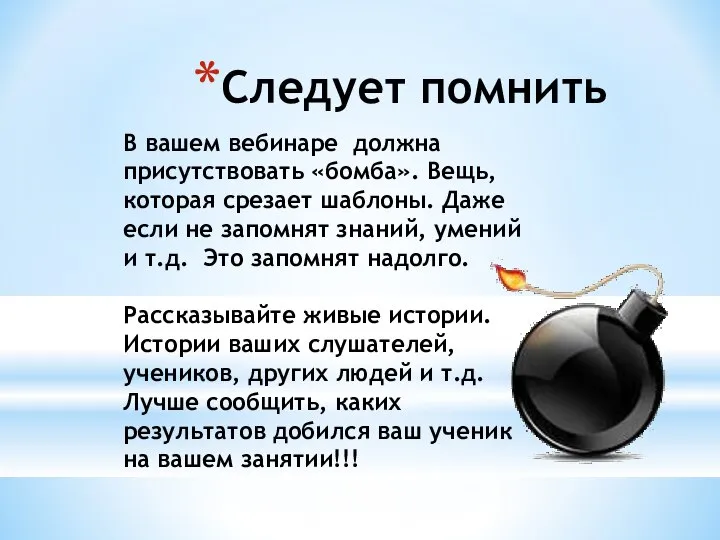 *Следует помнить

В вашем вебинаре  должна присутствовать «бомба». Вещь, которая срезает шаблоны. Даже если не запомнят знаний, умений и т.д.  Это запомнят надолго.

Рассказывайте живые истории. Истории ваших слушателей, учеников, других людей и т.д. Лучше сообщить, каких результатов добился ваш ученик на вашем занятии!!!